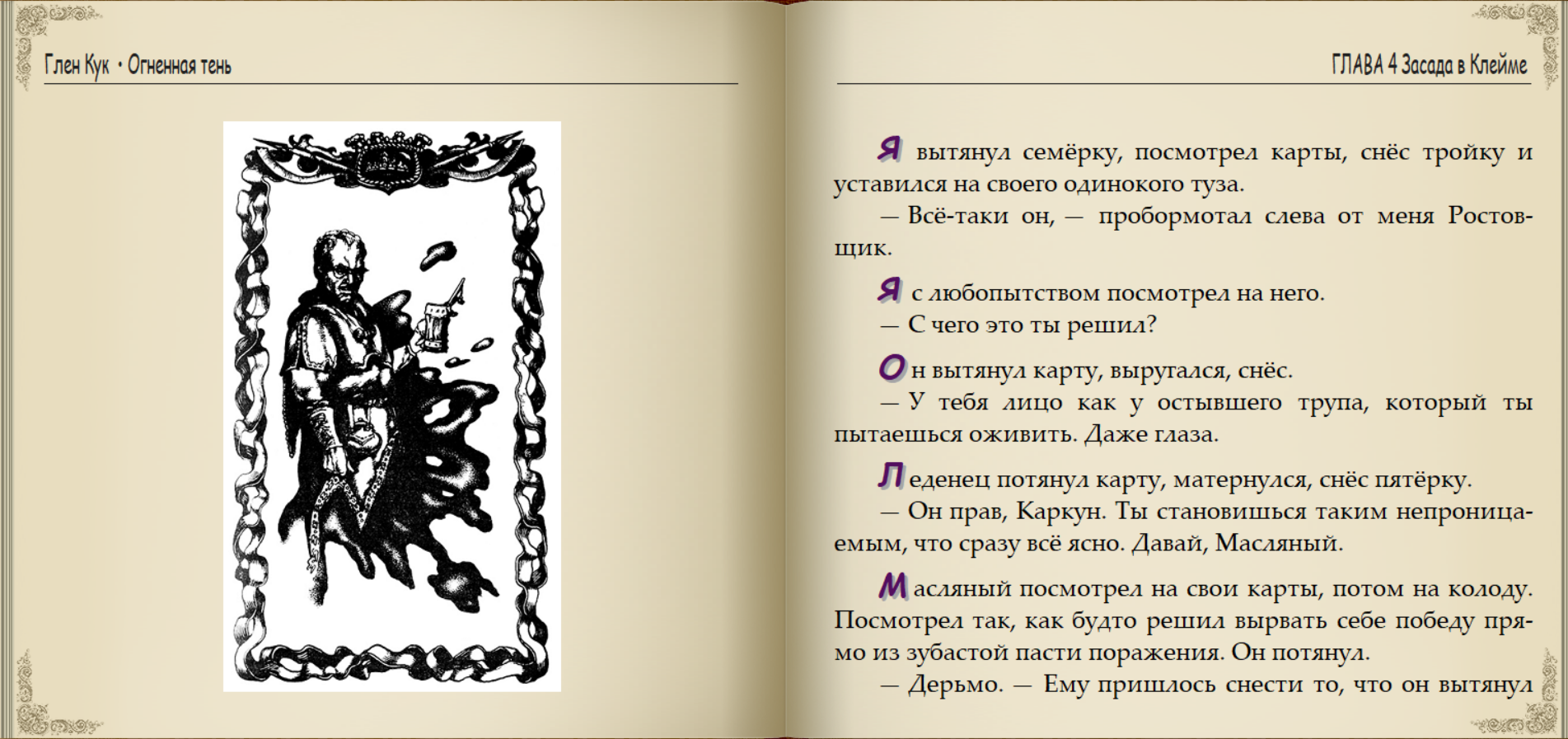 Глен Кук • Огненная тень

ГЛАВА 4 Засада в Клейме

Я вытянул семёрку, посмотрел карты, снёс тройку и уставился на своего одинокого туза.

— Всё-таки он, — пробормотал слева от меня Ростовщик.

Я с любопытством посмотрел на него.

— С чего это ты решил?

Он вытянул карту, выругался, снёс.

— У тебя лицо как у остывшего трупа, который ты пытаешься оживить. Даже глаза.

Леденец потянул карту, матернулся, снёс пятёрку.

— Он прав, Каркун. Ты становишься таким непроницаемым, что сразу всё ясно. Давай, Масляный.

Масляный посмотрел на свои карты, потом на колоду. Посмотрел так, как будто решил вырвать себе победу прямо из зубастой пасти поражения. Он потянул.

— Дерьмо. — Ему пришлось снести то, что он вытянул